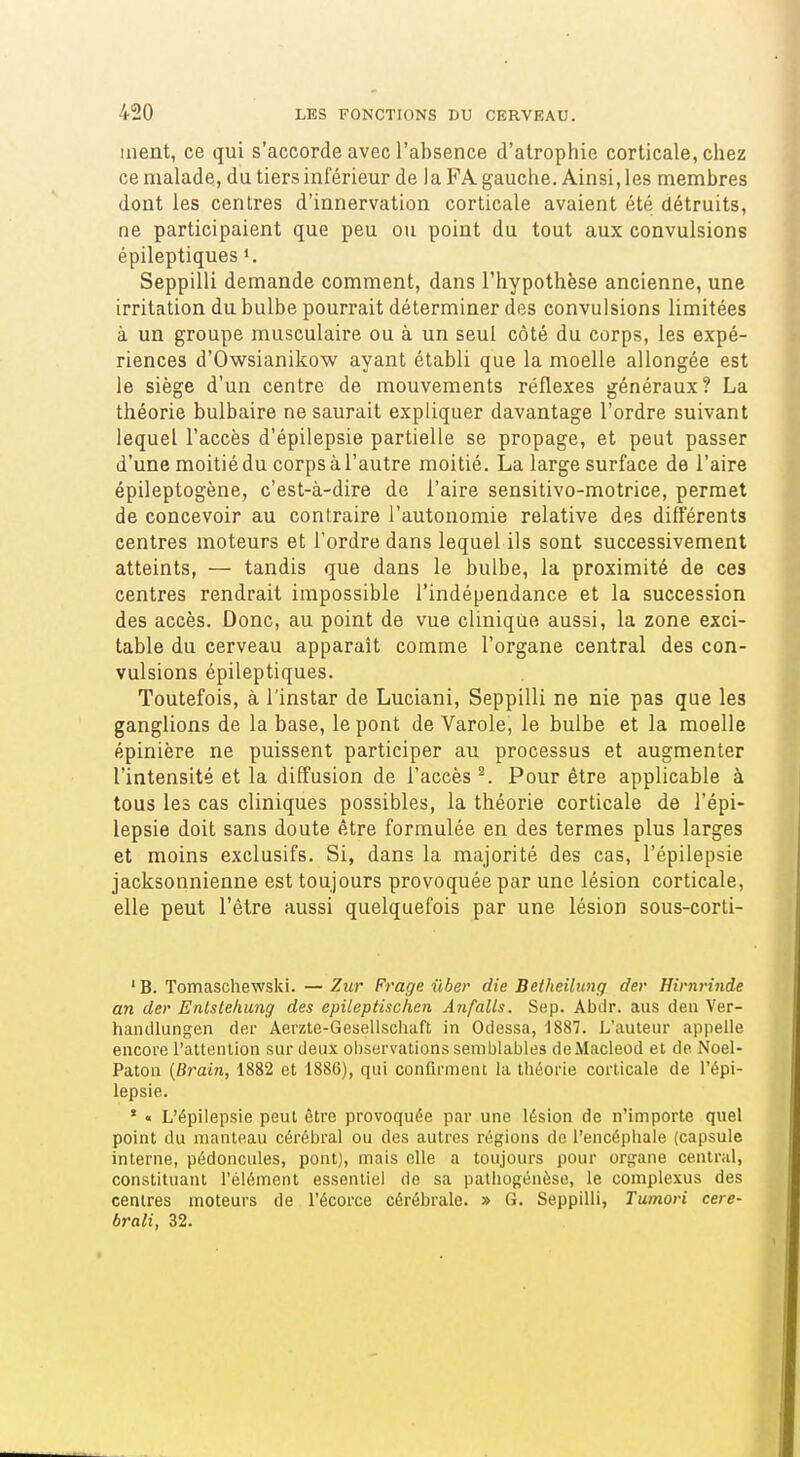 420 LES FONCTIONS DU CERVEAU.

ment, ce qui s'accorde avec l'absence d'atrophie corticale, chez ce malade, du tiers inférieur de la FA gauche. Ainsi, les membres dont les centres d'innervation corticale avaient été détruits, ne participaient que peu ou point du tout aux convulsions épileptiques $^1$.

Seppilli demande comment, dans l'hypothèse ancienne, une irritation du bulbe pourrait déterminer des convulsions limitées à un groupe musculaire ou à un seul côté du corps, les expériences d'Owsianikow ayant établi que la moelle allongée est le siège d'un centre de mouvements réflexes généraux? La théorie bulbaire ne saurait expliquer davantage l'ordre suivant lequel l'accès d'épilepsie partielle se propage, et peut passer d'une moitié du corps à l'autre moitié. La large surface de l'aire épileptogène, c'est-à-dire de l'aire sensitivo-motrice, permet de concevoir au contraire l'autonomie relative des différents centres moteurs et l'ordre dans lequel ils sont successivement atteints, — tandis que dans le bulbe, la proximité de ces centres rendrait impossible l'indépendance et la succession des accès. Donc, au point de vue clinique aussi, la zone excitable du cerveau apparaît comme l'organe central des convulsions épileptiques.

Toutefois, à l'instar de Luciani, Seppilli ne nie pas que les ganglions de la base, le pont de Varole, le bulbe et la moelle épinière ne puissent participer au processus et augmenter l'intensité et la diffusion de l'accès $^2$. Pour être applicable à tous les cas cliniques possibles, la théorie corticale de l'épilepsie doit sans doute être formulée en des termes plus larges et moins exclusifs. Si, dans la majorité des cas, l'épilepsie jacksonnienne est toujours provoquée par une lésion corticale, elle peut l'être aussi quelquefois par une lésion sous-corti-

$^1$ B. Tomaschewski. — Zur Frage über die Betheilung der Hirnrinde an der Entstehung des epileptischen Anfalls. Sep. Abdr. aus den Verhandlungen der Aerzte-Gesellschaft in Odessa, 1887. L'auteur appelle encore l'attention sur deux observations semblables de Macleod et de Noel-Paton (Brain, 1882 et 1886), qui confirment la théorie corticale de l'épilepsie.

$^2$ « L'épilepsie peut être provoquée par une lésion de n'importe quel point du manteau cérébral ou des autres régions de l'encéphale (capsule interne, pédoncules, pont), mais elle a toujours pour organe central, constituant l'élément essentiel de sa pathogénèse, le complexus des centres moteurs de l'écorce cérébrale. » G. Seppilli, Tumori cerebrali, 32.